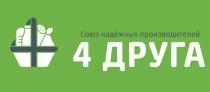 Союз надёжных производителей
4 ДРУГА